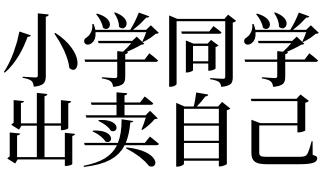 小学同学
出卖自己